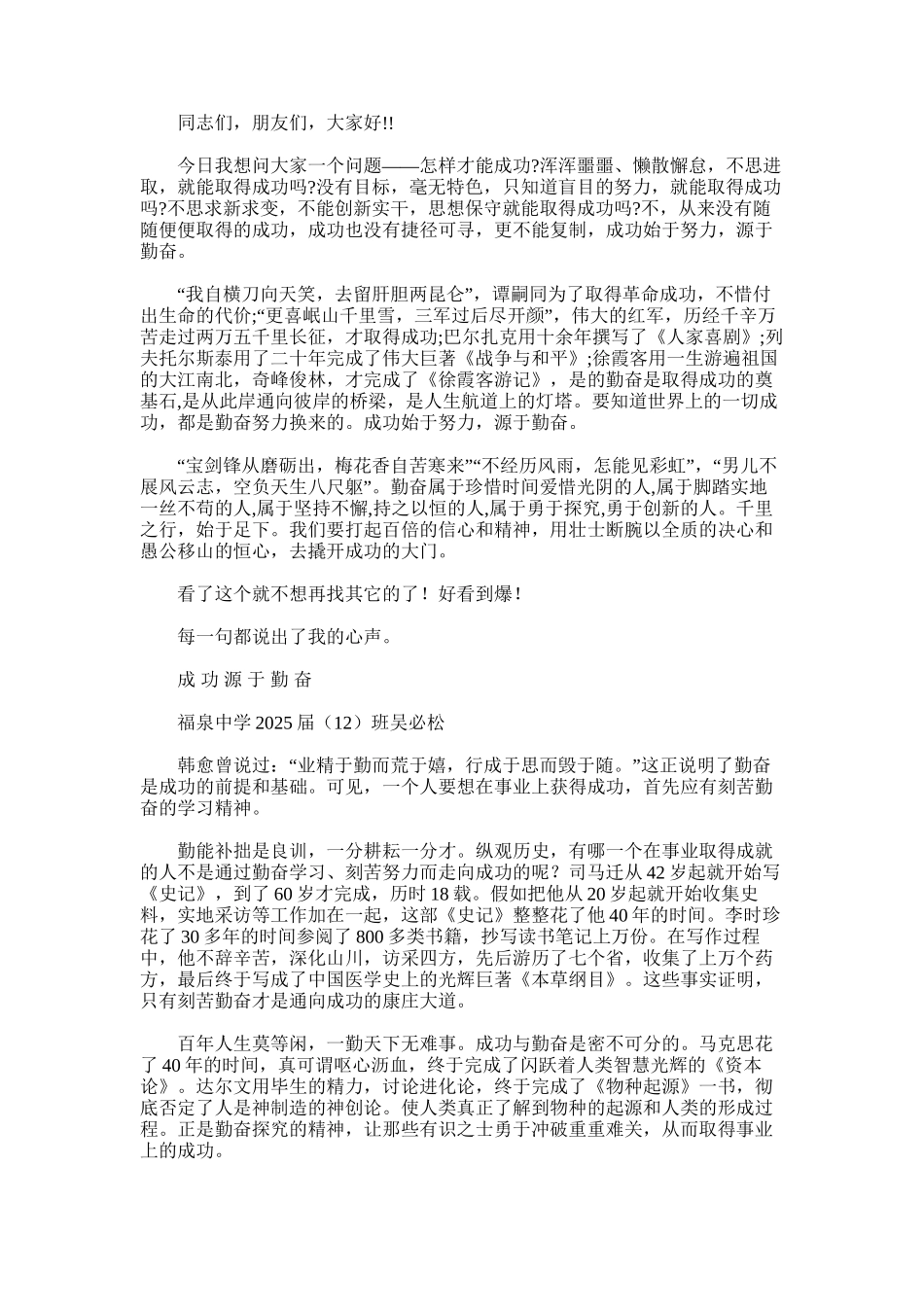 同志们，朋友们，大家好!!

今日我想问大家一个问题——怎样才能成功?浑浑噩噩、懒散懈怠，不思进取，就能取得成功吗?没有目标，毫无特色，只知道盲目的努力，就能取得成功吗?不思求新求变，不能创新实干，思想保守就能取得成功吗?不，从来没有随随便便取得的成功，成功也没有捷径可寻，更不能复制，成功始于努力，源于勤奋。

“我自横刀向天笑，去留肝胆两昆仑”，谭嗣同为了取得革命成功，不惜付出生命的代价;“更喜岷山千里雪，三军过后尽开颜”，伟大的红军，历经千辛万苦走过两万五千里长征，才取得成功;巴尔扎克用十余年撰写了《人家喜剧》;列夫托尔斯泰用了二十年完成了伟大巨著《战争与和平》;徐霞客用一生游遍祖国的大江南北，奇峰俊林，才完成了《徐霞客游记》，是的勤奋是取得成功的奠基石,是从此岸通向彼岸的桥梁，是人生航道上的灯塔。要知道世界上的一切成功，都是勤奋努力换来的。成功始于努力，源于勤奋。

“宝剑锋从磨砺出，梅花香自苦寒来”“不经历风雨，怎能见彩虹”，“男儿不展风云志，空负天生八尺躯”。勤奋属于珍惜时间爱惜光阴的人,属于脚踏实地一丝不苟的人,属于坚持不懈,持之以恒的人,属于勇于探究,勇于创新的人。千里之行，始于足下。我们要打起百倍的信心和精神，用壮士断腕以全质的决心和愚公移山的恒心，去撬开成功的大门。

看了这个就不想再找其它的了！好看到爆！

每一句都说出了我的心声。

成 功 源 于 勤 奋

福泉中学 2025 届（12）班吴必松

韩愈曾说过：“业精于勤而荒于嬉，行成于思而毁于随。”这正说明了勤奋是成功的前提和基础。可见，一个人要想在事业上获得成功，首先应有刻苦勤奋的学习精神。

勤能补拙是良训，一分耕耘一分才。纵观历史，有哪一个在事业取得成就的人不是通过勤奋学习、刻苦努力而走向成功的呢？司马迁从 42 岁起就开始写《史记》，到了 60 岁才完成，历时 18 载。假如把他从 20 岁起就开始收集史料，实地采访等工作加在一起，这部《史记》整整花了他 40 年的时间。李时珍花了 30 多年的时间参阅了 800 多类书籍，抄写读书笔记上万份。在写作过程中，他不辞辛苦，深化山川，访采四方，先后游历了七个省，收集了上万个药方，最后终于写成了中国医学史上的光辉巨著《本草纲目》。这些事实证明，只有刻苦勤奋才是通向成功的康庄大道。

百年人生莫等闲，一勤天下无难事。成功与勤奋是密不可分的。马克思花了 40 年的时间，真可谓呕心沥血，终于完成了闪跃着人类智慧光辉的《资本论》。达尔文用毕生的精力，讨论进化论，终于完成了《物种起源》一书，彻底否定了人是神制造的神创论。使人类真正了解到物种的起源和人类的形成过程。正是勤奋探究的精神，让那些有识之士勇于冲破重重难关，从而取得事业上的成功。